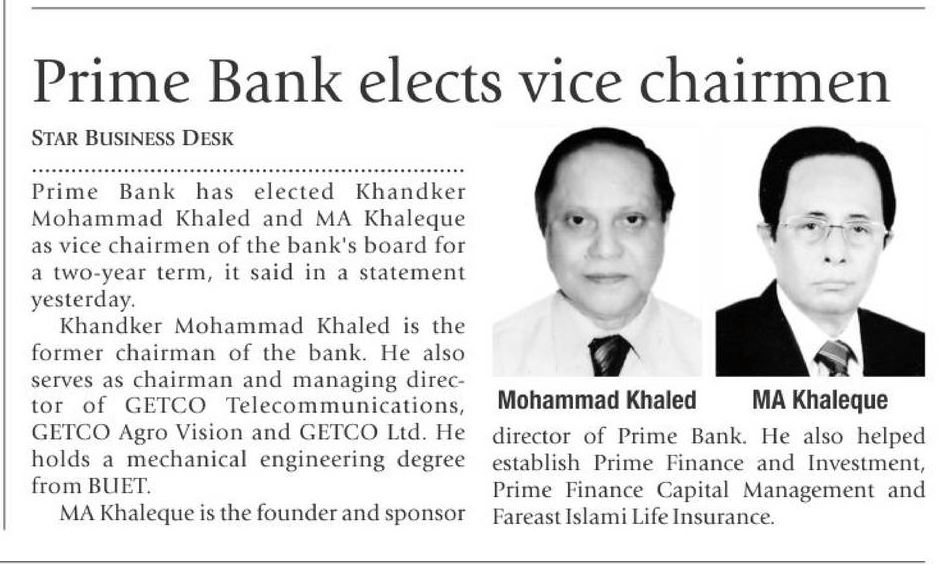 Prime Bank elects vice chairmen

STAR BUSINESS DESK

Prime Bank has elected Khandker Mohammad Khaled and MA Khaleque as vice chairmen of the bank's board for a two-year term, it said in a statement yesterday.

Khandker Mohammad Khaled is the former chairman of the bank. He also serves as chairman and managing director of GETCO Telecommunications, GETCO Agro Vision and GETCO Ltd. He holds a mechanical engineering degree from BUET.

MA Khaleque is the founder and sponsor director of Prime Bank. He also helped establish Prime Finance and Investment, Prime Finance Capital Management and Fareast Islami Life Insurance.

Mohammad Khaled

MA Khaleque